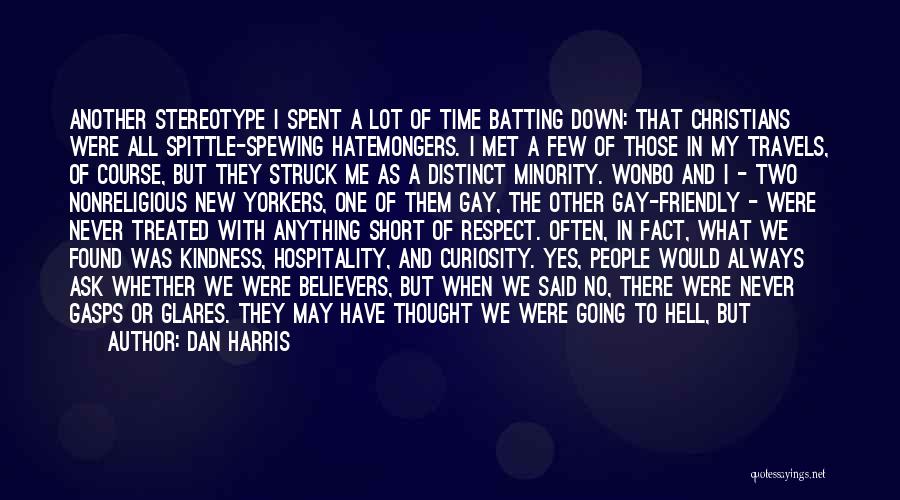 ANOTHER STEREOTYPE I SPENT A LOT OF TIME BATTING DOWN: THAT CHRISTIANS WERE ALL SPITTLE-SPEWING HATEMONGERS. I MET A FEW OF THOSE IN MY TRAVELS, OF COURSE, BUT THEY STRUCK ME AS A DISTINCT MINORITY. WONBO AND I - TWO NONRELIGIOUS NEW YORKERS, ONE OF THEM GAY, THE OTHER GAY-FRIENDLY - WERE NEVER TREATED WITH ANYTHING SHORT OF RESPECT. OFTEN, IN FACT, WHAT WE FOUND WAS KINDNESS, HOSPITALITY, AND CURIOSITY. YES, PEOPLE WOULD ALWAYS ASK WHETHER WE WERE BELIEVERS, BUT WHEN WE SAID NO, THERE WERE NEVER GASPS OR GLARES. THEY MAY HAVE THOUGHT WE WERE GOING TO HELL, BUT

AUTHOR: DAN HARRIS

quotessayings.net